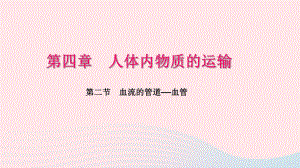 第四章　人体内物质的运输

第二节　血流的管道—血管